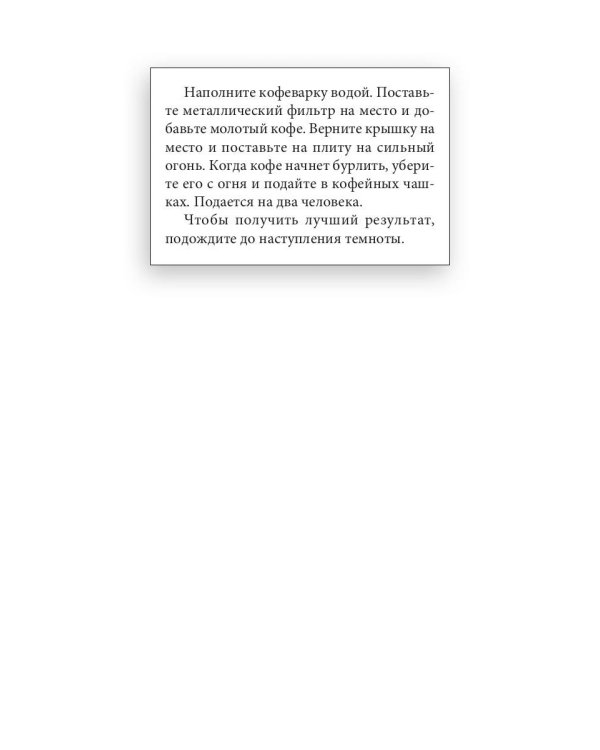 Наполните кофеварку водой. Поставьте металлический фильтр на место и добавьте молотый кофе. Верните крышку на место и поставьте на плиту на сильный огонь. Когда кофе начнет бурлить, уберите его с огня и подайте в кофейных чашках. Подается на два человека.

Чтобы получить лучший результат, подождите до наступления темноты.